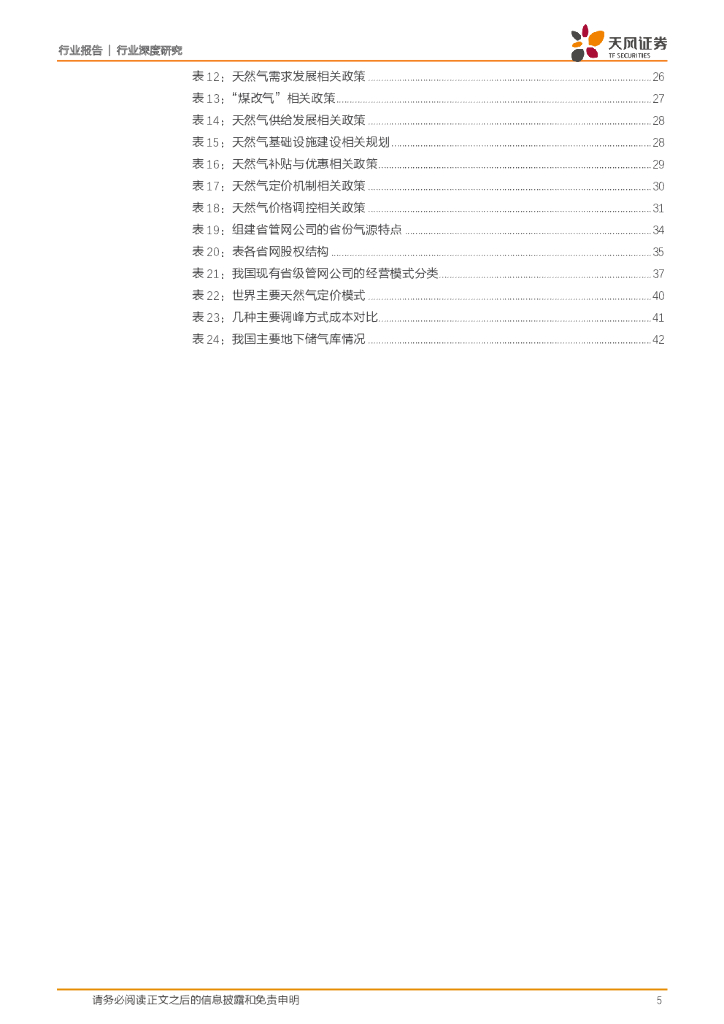 行业报告 | 行业深度研究

天风证券
TF SECURITIES

表12：天然气需求发展相关政策 26
表13：“煤改气”相关政策 27
表14：天然气供给发展相关政策 28
表15：天然气基础设施建设相关规划 28
表16：天然气补贴与优惠相关政策 29
表17：天然气定价机制相关政策 30
表18：天然气价格调控相关政策 31
表19：组建省管网公司的省份气源特点 34
表20：表各省网股权结构 35
表21：我国现有省级管网公司的经营模式分类 37
表22：世界主要天然气定价模式 40
表23：几种主要调峰方式成本对比 41
表24：我国主要地下储气库情况 42

请务必阅读正文之后的信息披露和免责申明 5